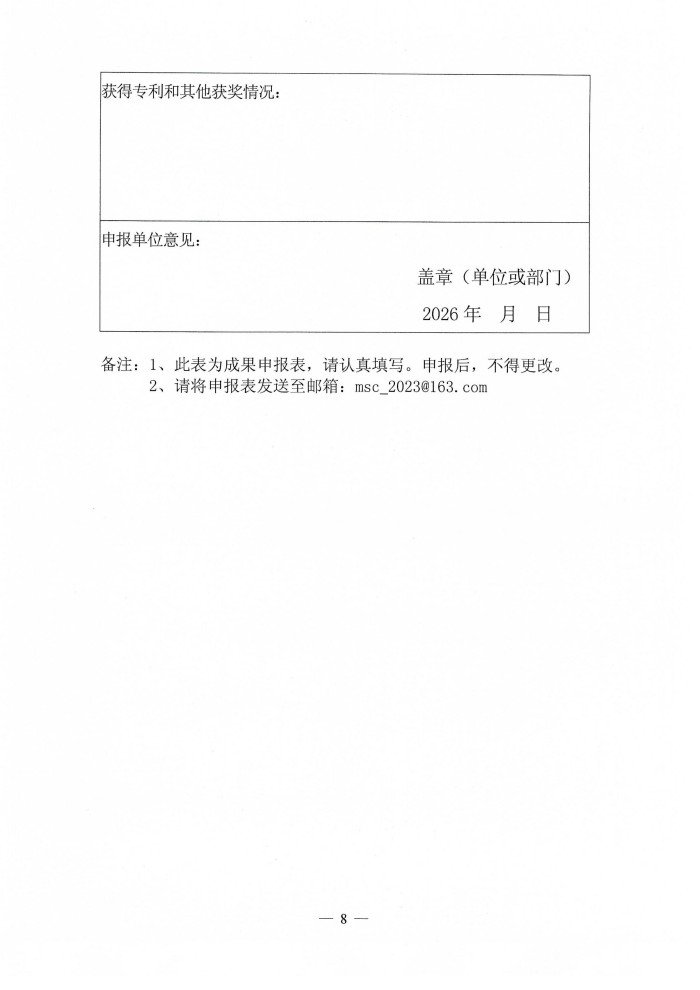 获得专利和其他获奖情况：

申报单位意见：

盖章（单位或部门）

2026年 月 日

备注：1、此表为成果申报表，请认真填写。申报后，不得更改。
2、请将申报表发送至邮箱：msc_2023@163.com

— 8 —